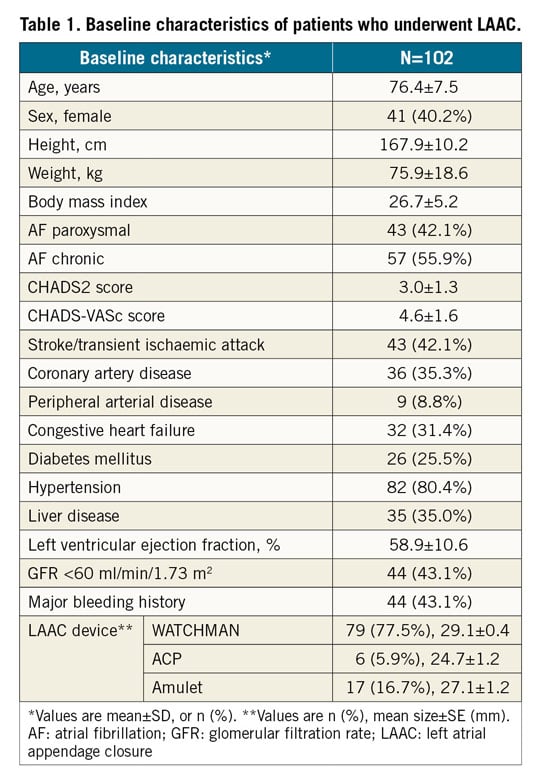 Table 1. Baseline characteristics of patients who underwent LAAC.

| Baseline characteristics* | | N=102 |
|---|---|---|
| Age, years | | 76.4±7.5 |
| Sex, female | | 41 (40.2%) |
| Height, cm | | 167.9±10.2 |
| Weight, kg | | 75.9±18.6 |
| Body mass index | | 26.7±5.2 |
| AF paroxysmal | | 43 (42.1%) |
| AF chronic | | 57 (55.9%) |
| CHADS2 score | | 3.0±1.3 |
| CHADS-VASc score | | 4.6±1.6 |
| Stroke/transient ischaemic attack | | 43 (42.1%) |
| Coronary artery disease | | 36 (35.3%) |
| Peripheral arterial disease | | 9 (8.8%) |
| Congestive heart failure | | 32 (31.4%) |
| Diabetes mellitus | | 26 (25.5%) |
| Hypertension | | 82 (80.4%) |
| Liver disease | | 35 (35.0%) |
| Left ventricular ejection fraction, % | | 58.9±10.6 |
| GFR <60 ml/min/1.73 m$^2$ | | 44 (43.1%) |
| Major bleeding history | | 44 (43.1%) |
| LAAC device** | WATCHMAN | 79 (77.5%), 29.1±0.4 |
| | ACP | 6 (5.9%), 24.7±1.2 |
| | Amulet | 17 (16.7%), 27.1±1.2 |

*Values are mean±SD, or n (%). **Values are n (%), mean size±SE (mm). AF: atrial fibrillation; GFR: glomerular filtration rate; LAAC: left atrial appendage closure